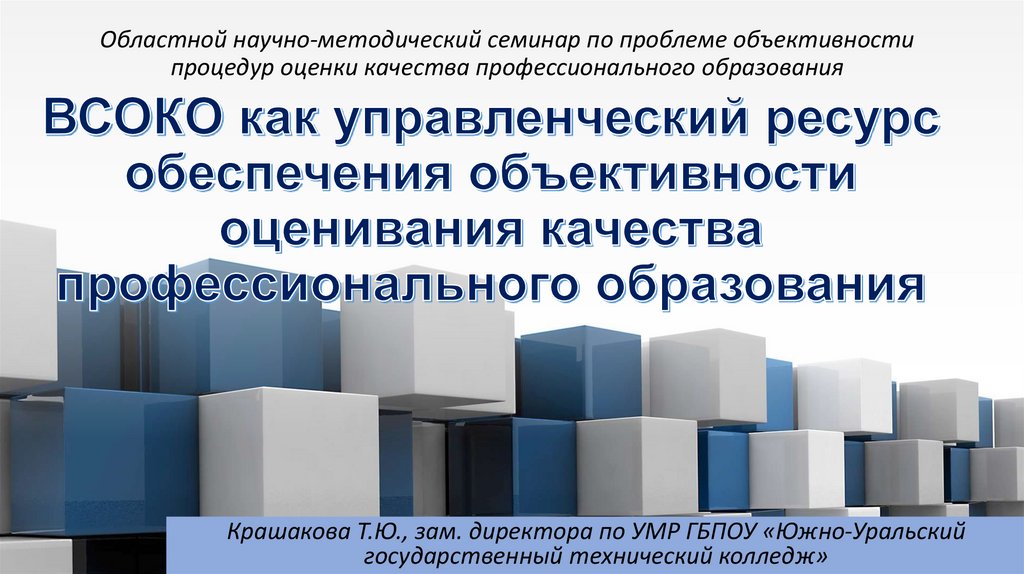 Областной научно-методический семинар по проблеме объективности процедур оценки качества профессионального образования

ВСОКО как управленческий ресурс обеспечения объективности оценивания качества профессионального образования

Крашакова Т.Ю., зам. директора по УМР ГБПОУ «Южно-Уральский государственный технический колледж»